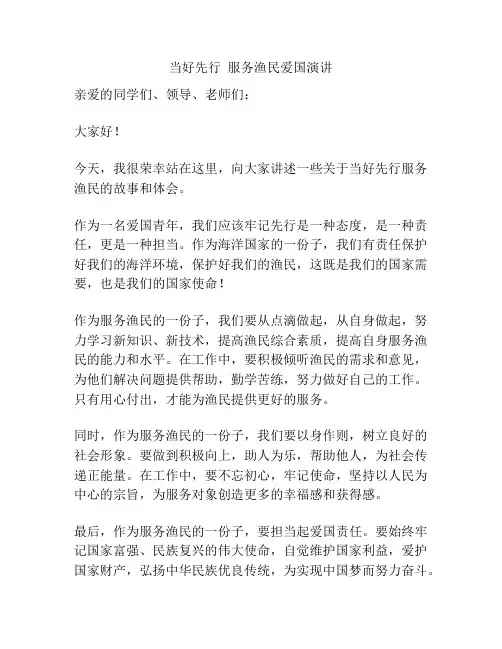 当好先行 服务渔民爱国演讲

亲爱的同学们、领导、老师们：

大家好！

今天，我很荣幸站在这里，向大家讲述一些关于当好先行服务渔民的故事和体会。

作为一名爱国青年，我们应该牢记先行是一种态度，是一种责任，更是一种担当。作为海洋国家的一份子，我们有责任保护好我们的海洋环境，保护好我们的渔民，这既是我们的国家需要，也是我们的国家使命！

作为服务渔民的一份子，我们要从点滴做起，从自身做起，努力学习新知识、新技术，提高渔民综合素质，提高自身服务渔民的能力和水平。在工作中，要积极倾听渔民的需求和意见，为他们解决问题提供帮助，勤学苦练，努力做好自己的工作。只有用心付出，才能为渔民提供更好的服务。

同时，作为服务渔民的一份子，我们要以身作则，树立良好的社会形象。要做到积极向上，助人为乐，帮助他人，为社会传递正能量。在工作中，要不忘初心，牢记使命，坚持以人民为中心的宗旨，为服务对象创造更多的幸福感和获得感。

最后，作为服务渔民的一份子，要担当起爱国责任。要始终牢记国家富强、民族复兴的伟大使命，自觉维护国家利益，爱护国家财产，弘扬中华民族优良传统，为实现中国梦而努力奋斗。